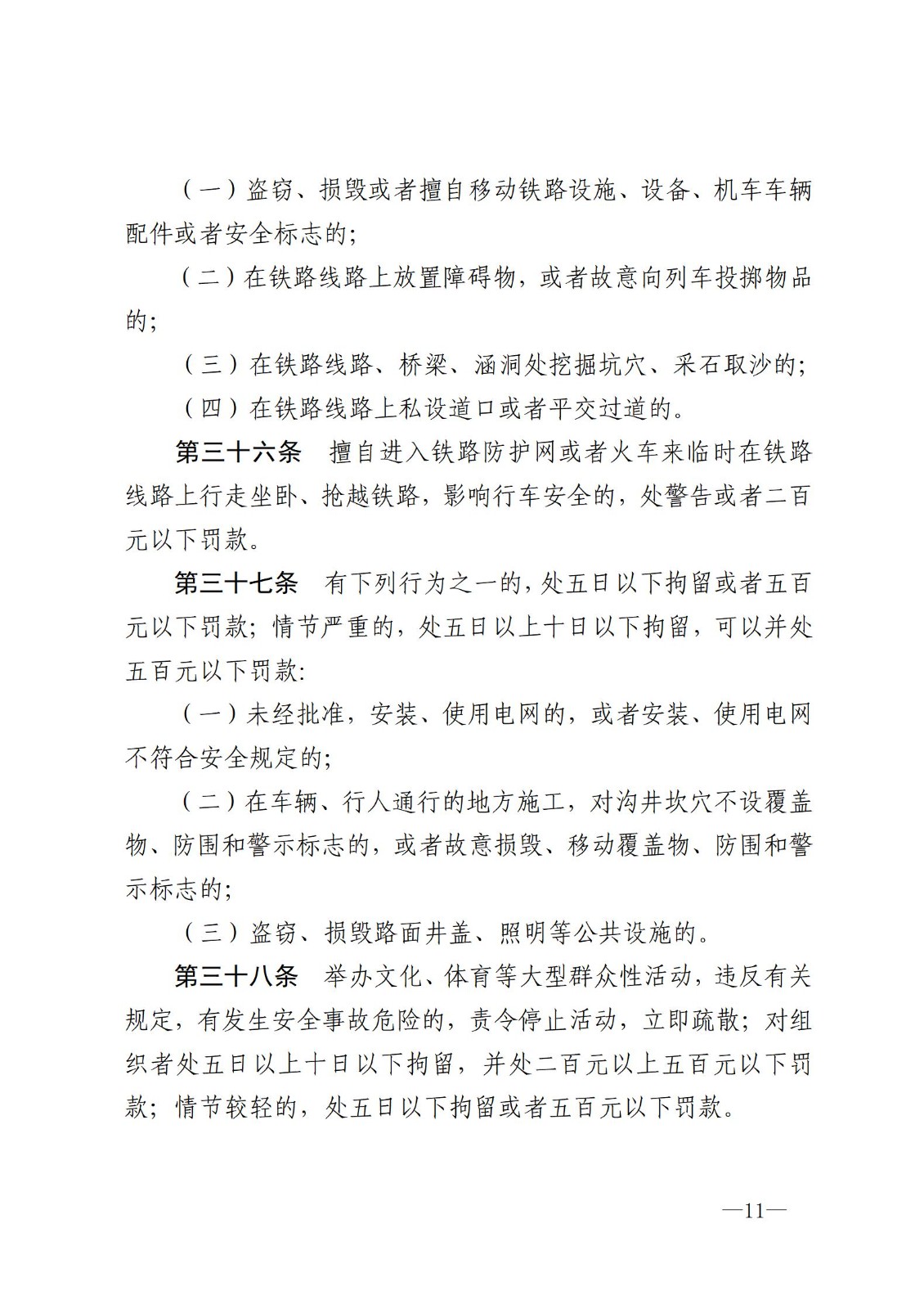 （一）盗窃、损毁或者擅自移动铁路设施、设备、机车车辆配件或者安全标志的;

（二）在铁路线路上放置障碍物，或者故意向列车投掷物品的;

（三）在铁路线路、桥梁、涵洞处挖掘坑穴、采石取沙的;

（四）在铁路线路上私设道口或者平交过道的。

第三十六条　擅自进入铁路防护网或者火车来临时在铁路线路上行走坐卧、抢越铁路，影响行车安全的，处警告或者二百元以下罚款。

第三十七条　有下列行为之一的，处五日以下拘留或者五百元以下罚款；情节严重的，处五日以上十日以下拘留，可以并处五百元以下罚款:

（一）未经批准，安装、使用电网的，或者安装、使用电网不符合安全规定的;

（二）在车辆、行人通行的地方施工，对沟井坎穴不设覆盖物、防围和警示标志的，或者故意损毁、移动覆盖物、防围和警示标志的;

（三）盗窃、损毁路面井盖、照明等公共设施的。

第三十八条　举办文化、体育等大型群众性活动，违反有关规定，有发生安全事故危险的，责令停止活动，立即疏散；对组织者处五日以上十日以下拘留，并处二百元以上五百元以下罚款；情节较轻的，处五日以下拘留或者五百元以下罚款。

—11—